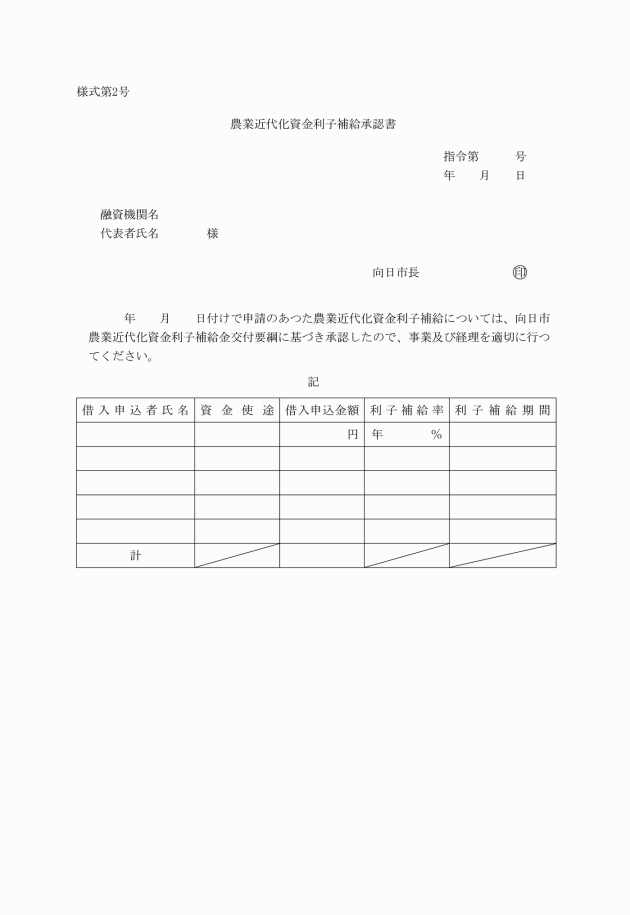 様式第2号

農業近代化資金利子補給承認書

指令第　　号
年　　月　　日

融資機関名
代表者氏名　　　　様

向日市長　　　　　印

年　　月　　日付けで申請のあつた農業近代化資金利子補給については、向日市農業近代化資金利子補給金交付要綱に基づき承認したので、事業及び経理を適切に行つてください。

記

| 借入申込者氏名 | 資金使途 | 借入申込金額 | 利子補給率 | 利子補給期間 |
|---|---|---|---|---|
| | | 円 | 年　　% | |
| | | | | |
| | | | | |
| | | | | |
| | | | | |
| 計 | | | | |